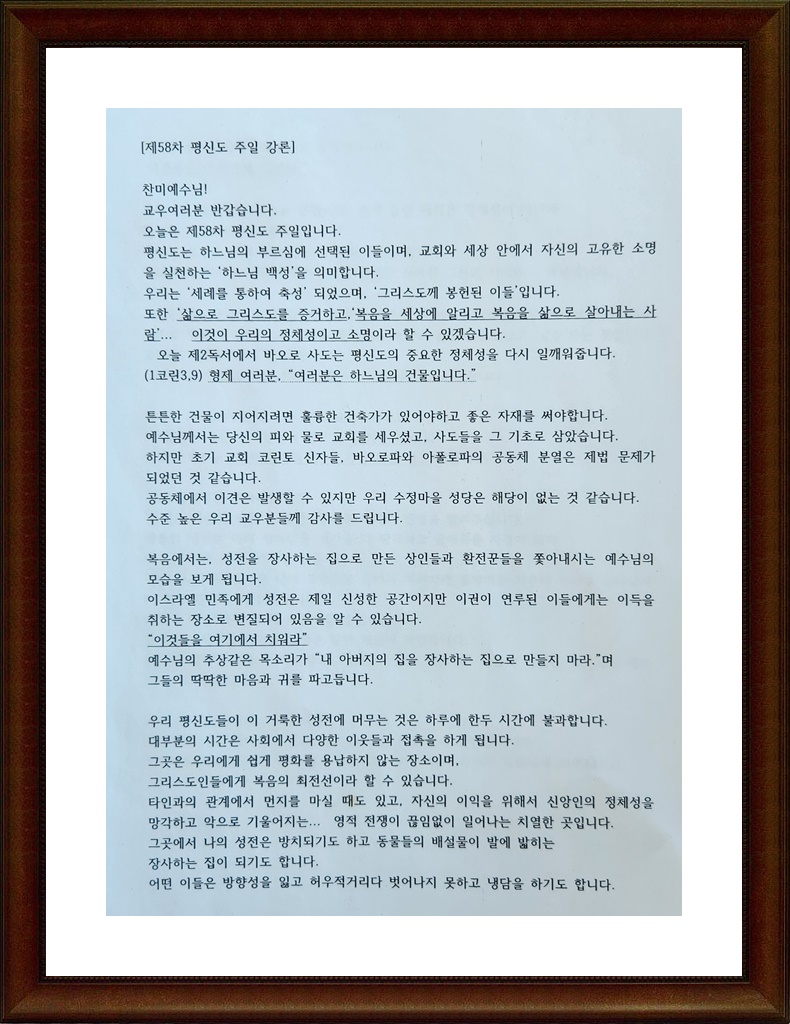 [제58차 평신도 주일 강론]

찬미예수님!
교우여러분 반갑습니다.
오늘은 제58차 평신도 주일입니다.
평신도는 하느님의 부르심에 선택된 이들이며, 교회와 세상 안에서 자신의 고유한 소명을 실천하는 '하느님 백성'을 의미합니다.
우리는 '세례를 통하여 축성' 되었으며, '그리스도께 봉헌된 이들'입니다.
또한 '삶으로 그리스도를 증거하고,'복음을 세상에 알리고 복음을 삶으로 살아내는 사람'... 이것이 우리의 정체성이고 소명이라 할 수 있겠습니다.
오늘 제2독서에서 바오로 사도는 평신도의 중요한 정체성을 다시 일깨워줍니다.
(1코린3,9) 형제 여러분, "여러분은 하느님의 건물입니다."

튼튼한 건물이 지어지려면 훌륭한 건축가가 있어야하고 좋은 자재를 써야합니다.
예수님께서는 당신의 피와 물로 교회를 세우셨고, 사도들을 그 기초로 삼았습니다.
하지만 초기 교회 코린토 신자들, 바오로파와 아폴로파의 공동체 분열은 제법 문제가 되었던 것 같습니다.
공동체에서 이견은 발생할 수 있지만 우리 수정마을 성당은 해당이 없는 것 같습니다.
수준 높은 우리 교우분들께 감사를 드립니다.

복음에서는, 성전을 장사하는 집으로 만든 상인들과 환전꾼들을 쫓아내시는 예수님의 모습을 보게 됩니다.
이스라엘 민족에게 성전은 제일 신성한 공간이지만 이권이 연루된 이들에게는 이득을 취하는 장소로 변질되어 있음을 알 수 있습니다.
"이것들을 여기에서 치워라"
예수님의 추상같은 목소리가 "내 아버지의 집을 장사하는 집으로 만들지 마라."며 그들의 딱딱한 마음과 귀를 파고듭니다.

우리 평신도들이 이 거룩한 성전에 머무는 것은 하루에 한두 시간에 불과합니다.
대부분의 시간은 사회에서 다양한 이웃들과 접촉을 하게 됩니다.
그곳은 우리에게 쉽게 평화를 용납하지 않는 장소이며,
그리스도인들에게 복음의 최전선이라 할 수 있습니다.
타인과의 관계에서 먼지를 마실 때도 있고, 자신의 이익을 위해서 신앙인의 정체성을 망각하고 악으로 기울어지는... 영적 전쟁이 끊임없이 일어나는 치열한 곳입니다.
그곳에서 나의 성전은 방치되기도 하고 동물들의 배설물이 발에 밟히는
장사하는 집이 되기도 합니다.
어떤 이들은 방향성을 잃고 허우적거리다 벗어나지 못하고 냉담을 하기도 합니다.